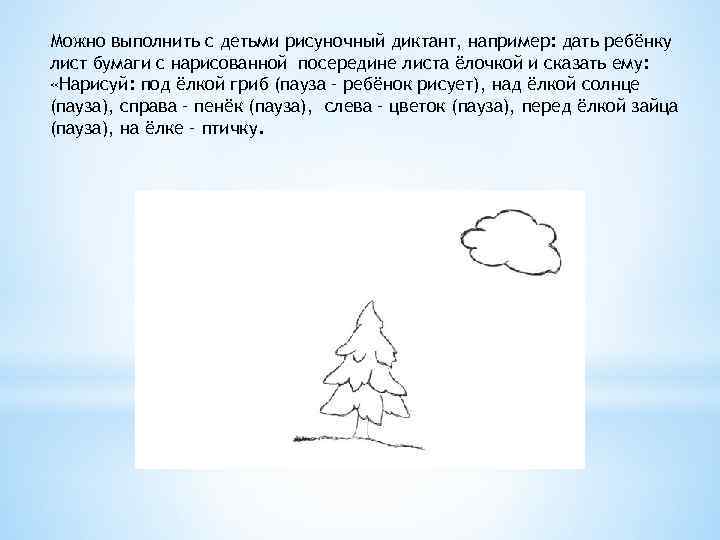 Можно выполнить с детьми рисуночный диктант, например: дать ребёнку лист бумаги с нарисованной посередине листа ёлочкой и сказать ему: «Нарисуй: под ёлкой гриб (пауза - ребёнок рисует), над ёлкой солнце (пауза), справа - пенёк (пауза), слева - цветок (пауза), перед ёлкой зайца (пауза), на ёлке - птичку.